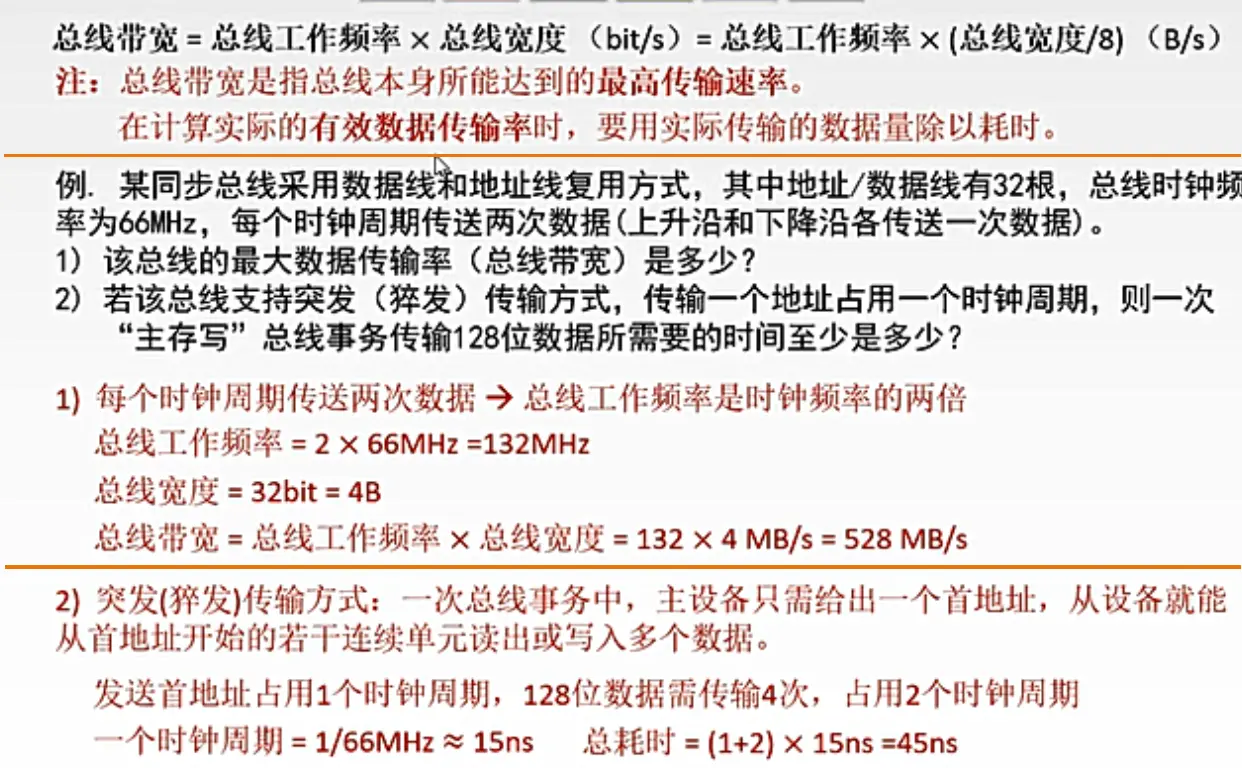 总线带宽 = 总线工作频率 × 总线宽度 （bit/s）= 总线工作频率 × (总线宽度/8) （B/s）
注：总线带宽是指总线本身所能达到的最高传输速率。
在计算实际的有效数据传输率时，要用实际传输的数据量除以耗时。

例. 某同步总线采用数据线和地址线复用方式，其中地址/数据线有32根，总线时钟频率为66MHz，每个时钟周期传送两次数据(上升沿和下降沿各传送一次数据)。
1）该总线的最大数据传输率（总线带宽）是多少？
2）若该总线支持突发（猝发）传输方式，传输一个地址占用一个时钟周期，则一次“主存写”总线事务传输128位数据所需要的时间至少是多少？

1) 每个时钟周期传送两次数据 → 总线工作频率是时钟频率的两倍
总线工作频率 = 2 × 66MHz =132MHz
总线宽度 = 32bit = 4B
总线带宽 = 总线工作频率 × 总线宽度 = 132 × 4 MB/s = 528 MB/s

2) 突发(猝发)传输方式：一次总线事务中，主设备只需给出一个首地址，从设备就能从首地址开始的若干连续单元读出或写入多个数据。
发送首地址占用1个时钟周期，128位数据需传输4次，占用2个时钟周期
一个时钟周期 = 1/66MHz ≈ 15ns 总耗时 = (1+2) × 15ns =45ns